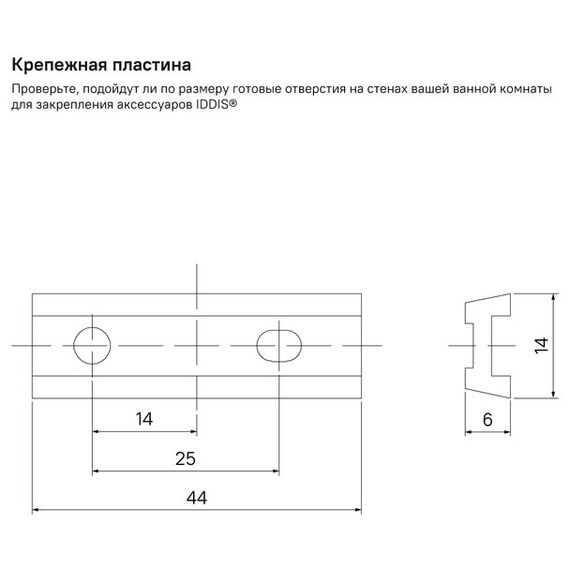 Крепежная пластина

Проверьте, подойдут ли по размеру готовые отверстия на стенах вашей ванной комнаты для закрепления аксессуаров IDDIS®

14

25

44

14

6